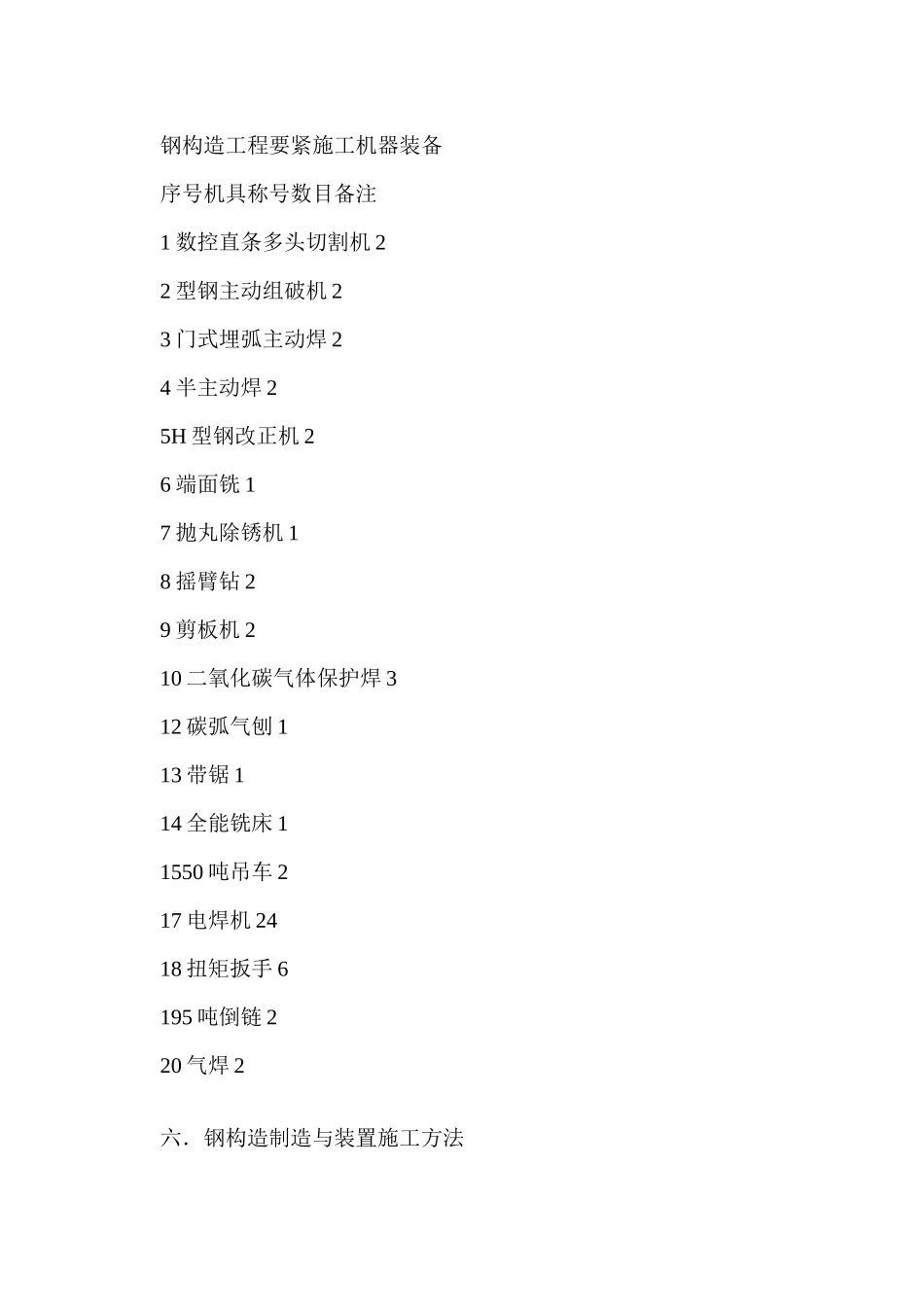 钢构造工程要紧施工机器装备

序号机具称号数目备注

1 数控直条多头切割机 2

2 型钢主动组破机 2

3 门式埋弧主动焊 2

4 半主动焊 2

5H 型钢改正机 2

6 端面铣 1

7 抛丸除锈机 1

8 摇臂钻 2

9 剪板机 2

10 二氧化碳气体保护焊 3

12 碳弧气刨 1

13 带锯 1

14 全能铣床 1

1550 吨吊车 2

17 电焊机 24

18 扭矩扳手 6

195 吨倒链 2

20 气焊 2

六．钢构造制造与装置施工方法